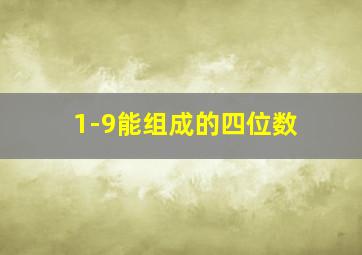 1-9能组成的四位数